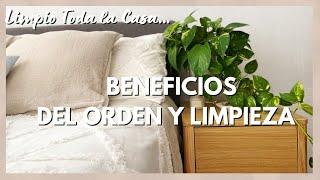 Limpio Toda la Casa...

BENEFICIOS
DEL ORDEN Y LIMPIEZA